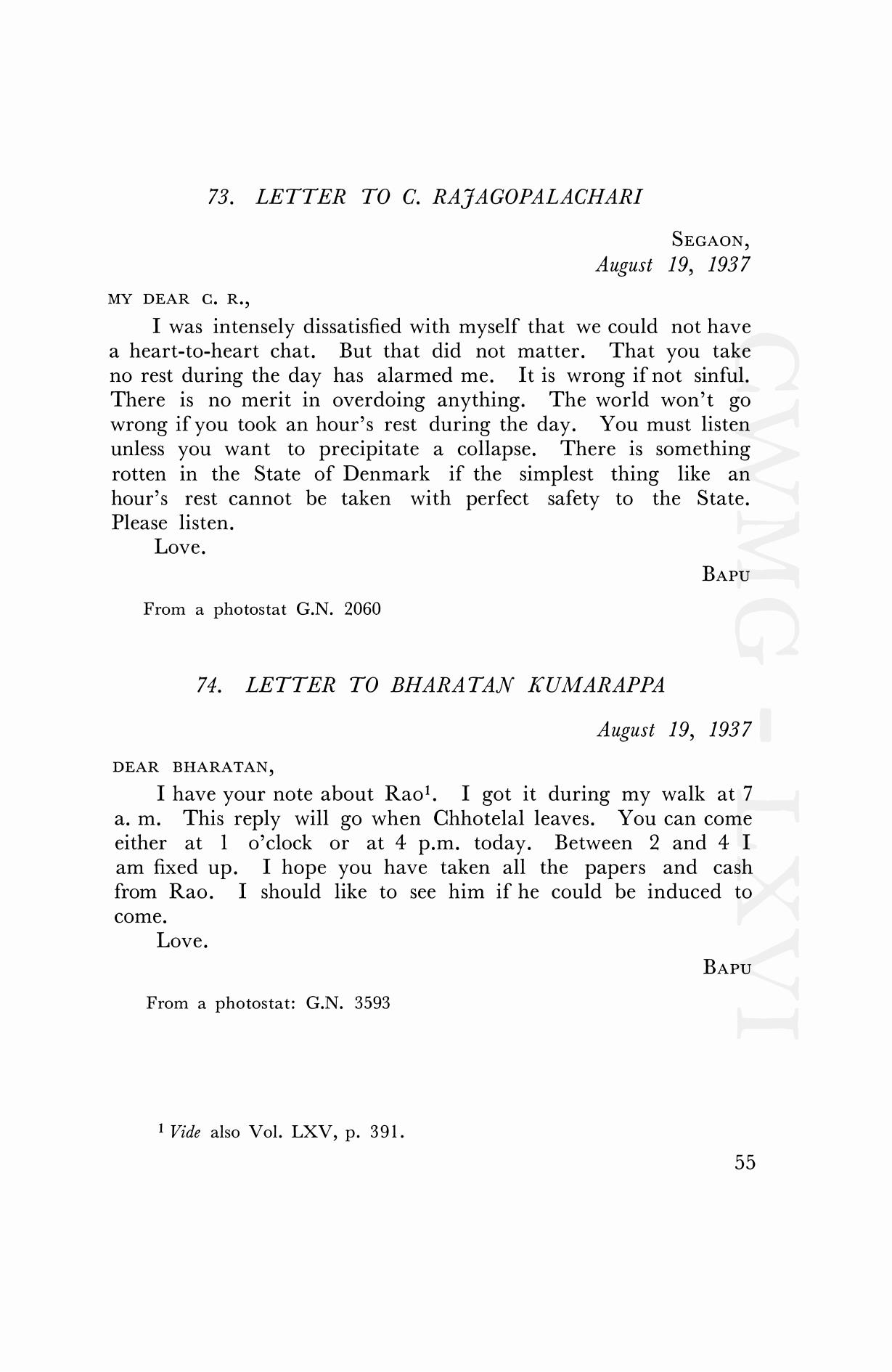 73. LETTER TO C. RAJAGOPALACHARI

SEGAON,
August 19, 1937

MY DEAR C. R.,

I was intensely dissatisfied with myself that we could not have a heart-to-heart chat. But that did not matter. That you take no rest during the day has alarmed me. It is wrong if not sinful. There is no merit in overdoing anything. The world won't go wrong if you took an hour's rest during the day. You must listen unless you want to precipitate a collapse. There is something rotten in the State of Denmark if the simplest thing like an hour's rest cannot be taken with perfect safety to the State. Please listen.

Love.

BAPU

From a photostat G.N. 2060

74. LETTER TO BHARATAN KUMARAPPA

August 19, 1937

DEAR BHARATAN,

I have your note about Rao$^1$. I got it during my walk at 7 a. m. This reply will go when Chhotelal leaves. You can come either at 1 o'clock or at 4 p.m. today. Between 2 and 4 I am fixed up. I hope you have taken all the papers and cash from Rao. I should like to see him if he could be induced to come.

Love.

BAPU

From a photostat: G.N. 3593

$^1$ Vide also Vol. LXV, p. 391.

55

CWMG - LXVI